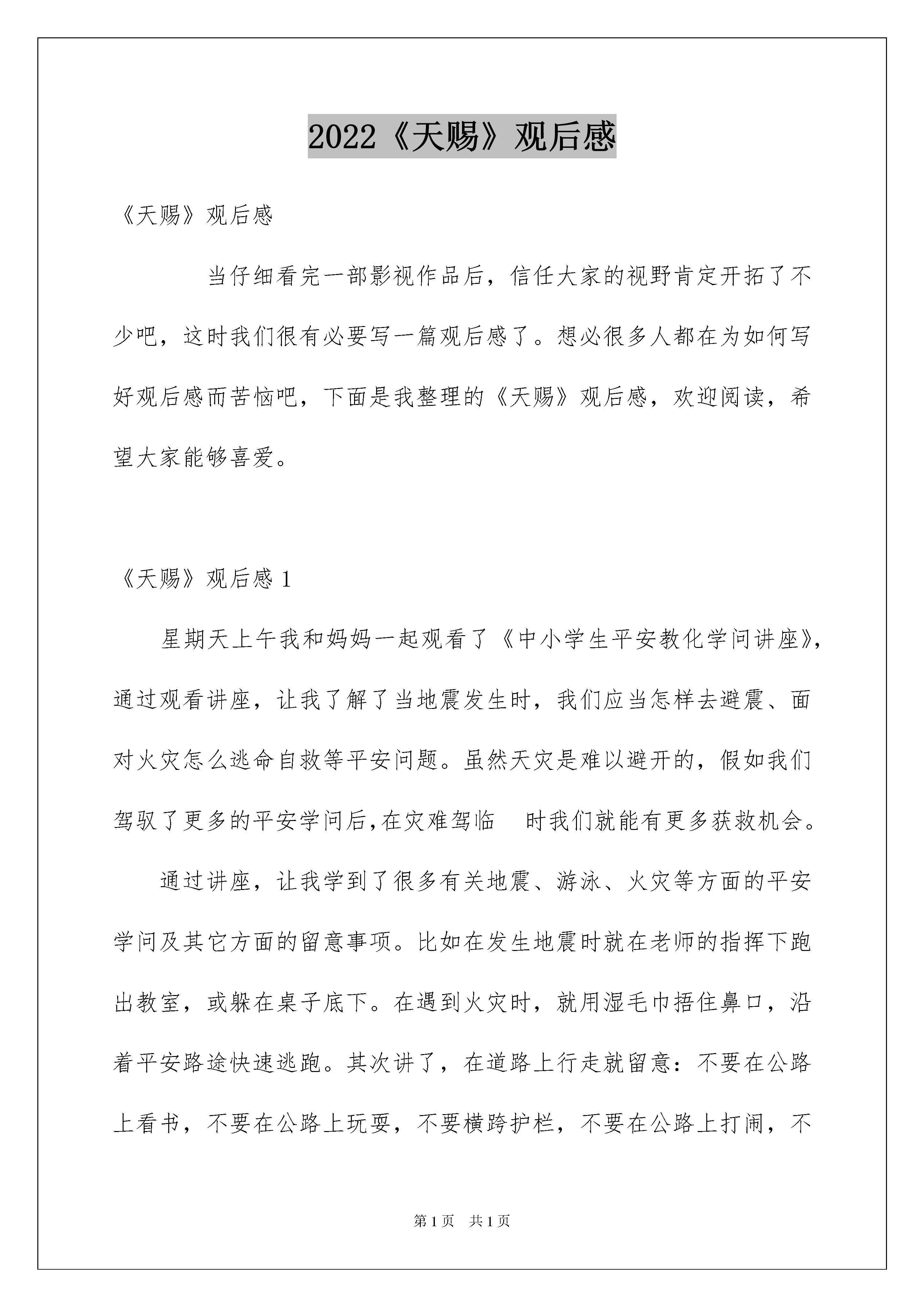 2022《天赐》观后感

《天赐》观后感

当仔细看完一部影视作品后，信任大家的视野肯定开拓了不少吧，这时我们很有必要写一篇观后感了。想必很多人都在为如何写好观后感而苦恼吧，下面是我整理的《天赐》观后感，欢迎阅读，希望大家能够喜爱。

《天赐》观后感 1

星期天上午我和妈妈一起观看了《中小学生平安教化学问讲座》，通过观看讲座，让我了解了当地震发生时，我们应当怎样去避震、面对火灾怎么逃命自救等平安问题。虽然天灾是难以避开的，假如我们驾驭了更多的平安学问后,在灾难驾临　时我们就能有更多获救机会。

通过讲座，让我学到了很多有关地震、游泳、火灾等方面的平安学问及其它方面的留意事项。比如在发生地震时就在老师的指挥下跑出教室，或躲在桌子底下。在遇到火灾时，就用湿毛巾捂住鼻口，沿着平安路途快速逃跑。其次讲了，在道路上行走就留意：不要在公路上看书，不要在公路上玩耍，不要横跨护栏，不要在公路上打闹，不

第 1 页　共 1 页